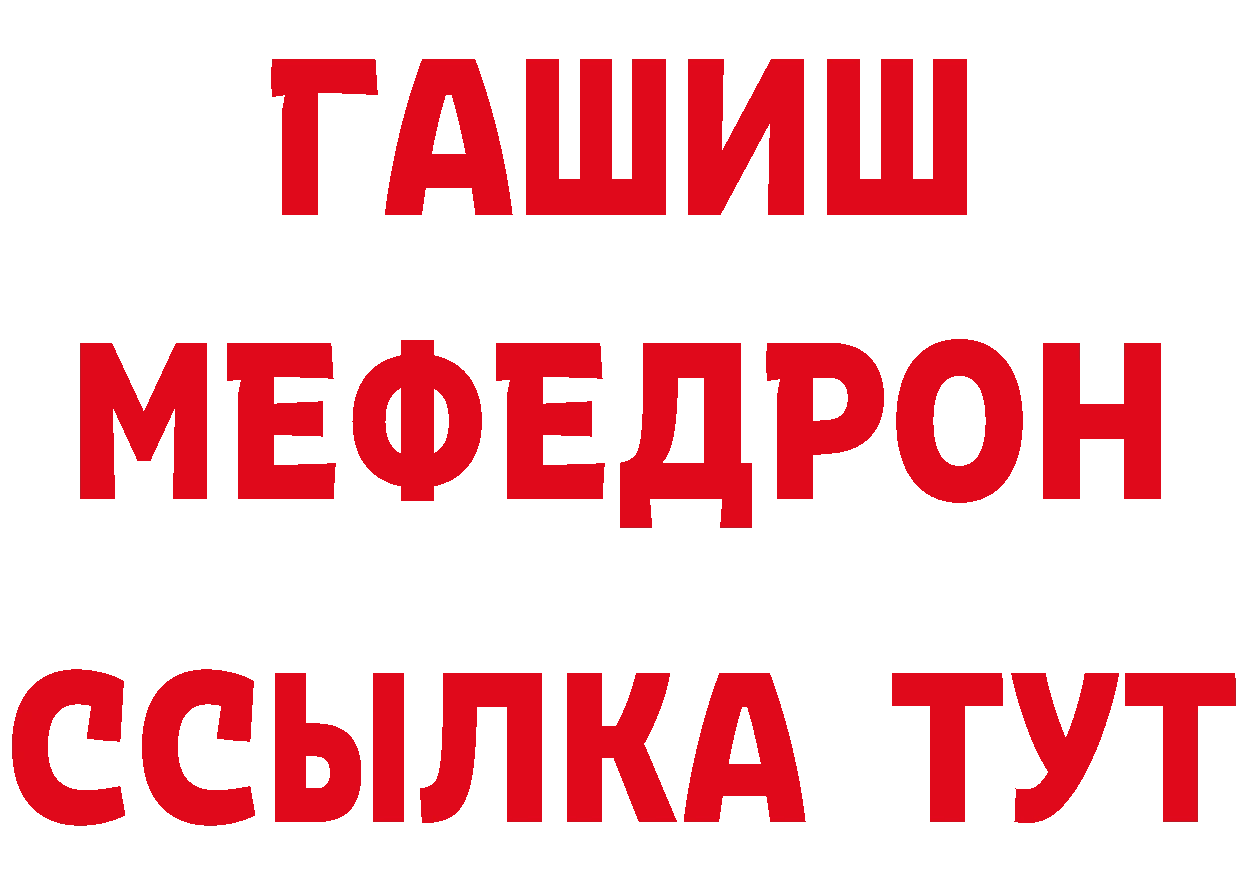 ГАШИШ
МЕФЕДРОН
ССЫЛКА ТУТ